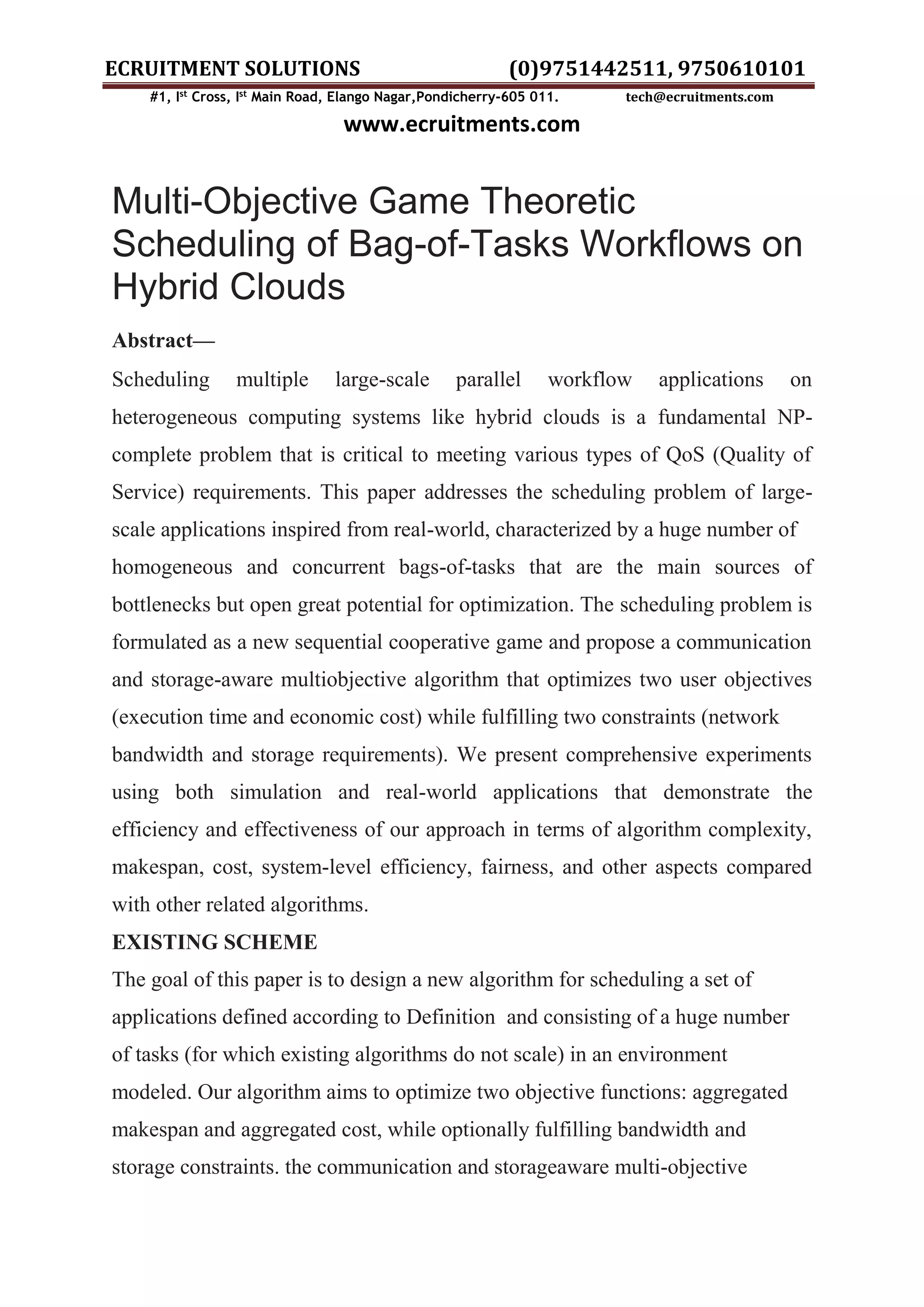 ECRUITMENT SOLUTIONS (0)9751442511, 9750610101

#1, I$^{st}$ Cross, I$^{st}$ Main Road, Elango Nagar,Pondicherry-605 011. tech@ecruitments.com

www.ecruitments.com

Multi-Objective Game Theoretic Scheduling of Bag-of-Tasks Workflows on Hybrid Clouds

Abstract—

Scheduling multiple large-scale parallel workflow applications on heterogeneous computing systems like hybrid clouds is a fundamental NP-complete problem that is critical to meeting various types of QoS (Quality of Service) requirements. This paper addresses the scheduling problem of large-scale applications inspired from real-world, characterized by a huge number of homogeneous and concurrent bags-of-tasks that are the main sources of bottlenecks but open great potential for optimization. The scheduling problem is formulated as a new sequential cooperative game and propose a communication and storage-aware multiobjective algorithm that optimizes two user objectives (execution time and economic cost) while fulfilling two constraints (network bandwidth and storage requirements). We present comprehensive experiments using both simulation and real-world applications that demonstrate the efficiency and effectiveness of our approach in terms of algorithm complexity, makespan, cost, system-level efficiency, fairness, and other aspects compared with other related algorithms.

EXISTING SCHEME

The goal of this paper is to design a new algorithm for scheduling a set of applications defined according to Definition and consisting of a huge number of tasks (for which existing algorithms do not scale) in an environment modeled. Our algorithm aims to optimize two objective functions: aggregated makespan and aggregated cost, while optionally fulfilling bandwidth and storage constraints. the communication and storageaware multi-objective